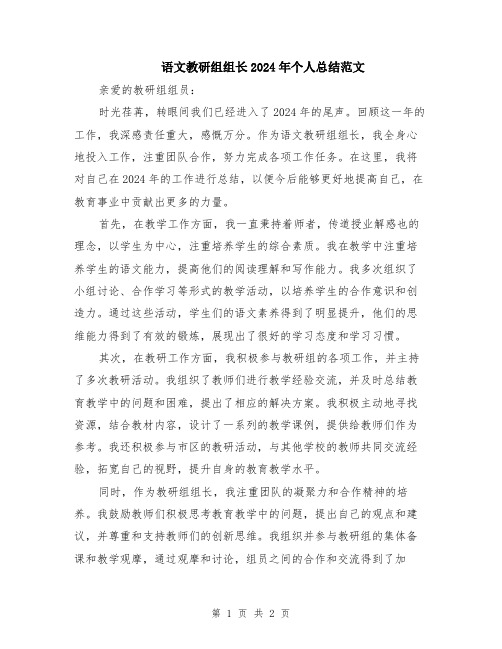 语文教研组组长2024年个人总结范文

亲爱的教研组组员：

时光荏苒，转眼间我们已经进入了2024年的尾声。回顾这一年的工作，我深感责任重大，感慨万分。作为语文教研组组长，我全身心地投入工作，注重团队合作，努力完成各项工作任务。在这里，我将对自己在2024年的工作进行总结，以便今后能够更好地提高自己，在教育事业中贡献出更多的力量。

首先，在教学工作方面，我一直秉持着师者，传道授业解惑也的理念，以学生为中心，注重培养学生的综合素质。我在教学中注重培养学生的语文能力，提高他们的阅读理解和写作能力。我多次组织了小组讨论、合作学习等形式的教学活动，以培养学生的合作意识和创造力。通过这些活动，学生们的语文素养得到了明显提升，他们的思维能力得到了有效的锻炼，展现出了很好的学习态度和学习习惯。

其次，在教研工作方面，我积极参与教研组的各项工作，并主持了多次教研活动。我组织了教师们进行教学经验交流，并及时总结教育教学中的问题和困难，提出了相应的解决方案。我积极主动地寻找资源，结合教材内容，设计了一系列的教学课例，提供给教师们作为参考。我还积极参与市区的教研活动，与其他学校的教师共同交流经验，拓宽自己的视野，提升自身的教育教学水平。

同时，作为教研组组长，我注重团队的凝聚力和合作精神的培养。我鼓励教师们积极思考教育教学中的问题，提出自己的观点和建议，并尊重和支持教师们的创新思维。我组织并参与教研组的集体备课和教学观摩，通过观摩和讨论，组员之间的合作和交流得到了加

第 1 页 共 2 页